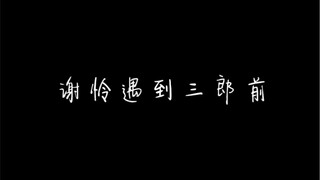 谢怜遇到三郎前